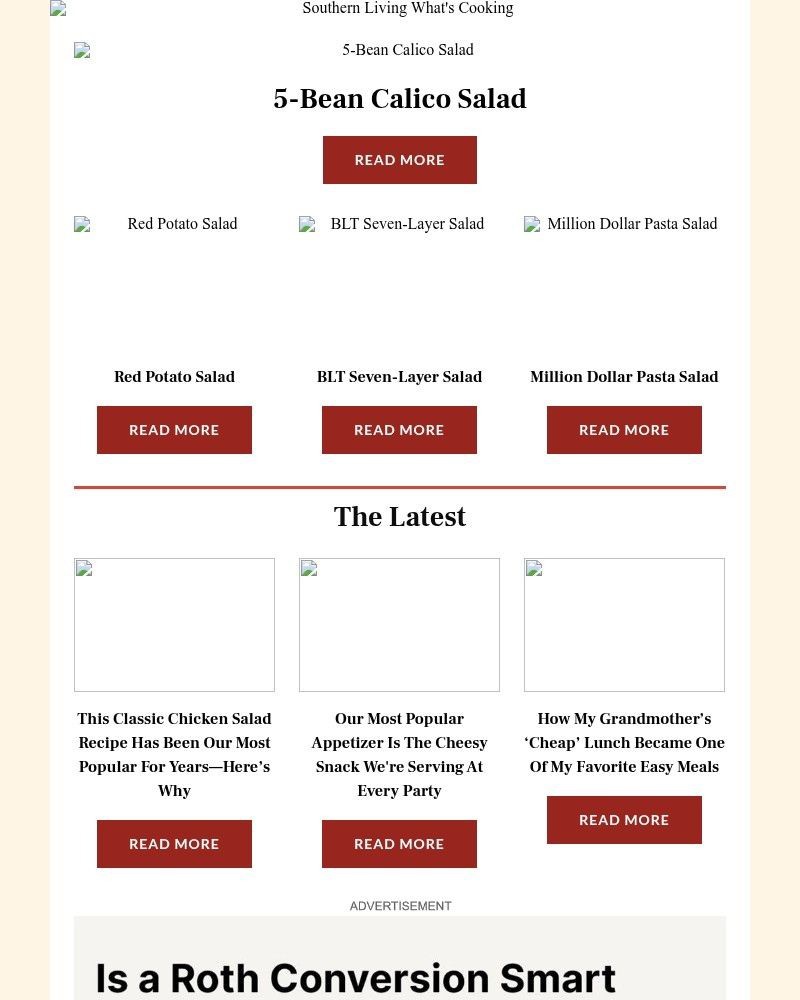 Southern Living What's Cooking

5-Bean Calico Salad

5-Bean Calico Salad

READ MORE

Red Potato Salad

BLT Seven-Layer Salad

Million Dollar Pasta Salad

Red Potato Salad

READ MORE

BLT Seven-Layer Salad

READ MORE

Million Dollar Pasta Salad

READ MORE

The Latest

This Classic Chicken Salad Recipe Has Been Our Most Popular For Years—Here's Why

READ MORE

Our Most Popular Appetizer Is The Cheesy Snack We're Serving At Every Party

READ MORE

How My Grandmother's 'Cheap' Lunch Became One Of My Favorite Easy Meals

READ MORE

ADVERTISEMENT

Is a Roth Conversion Smart